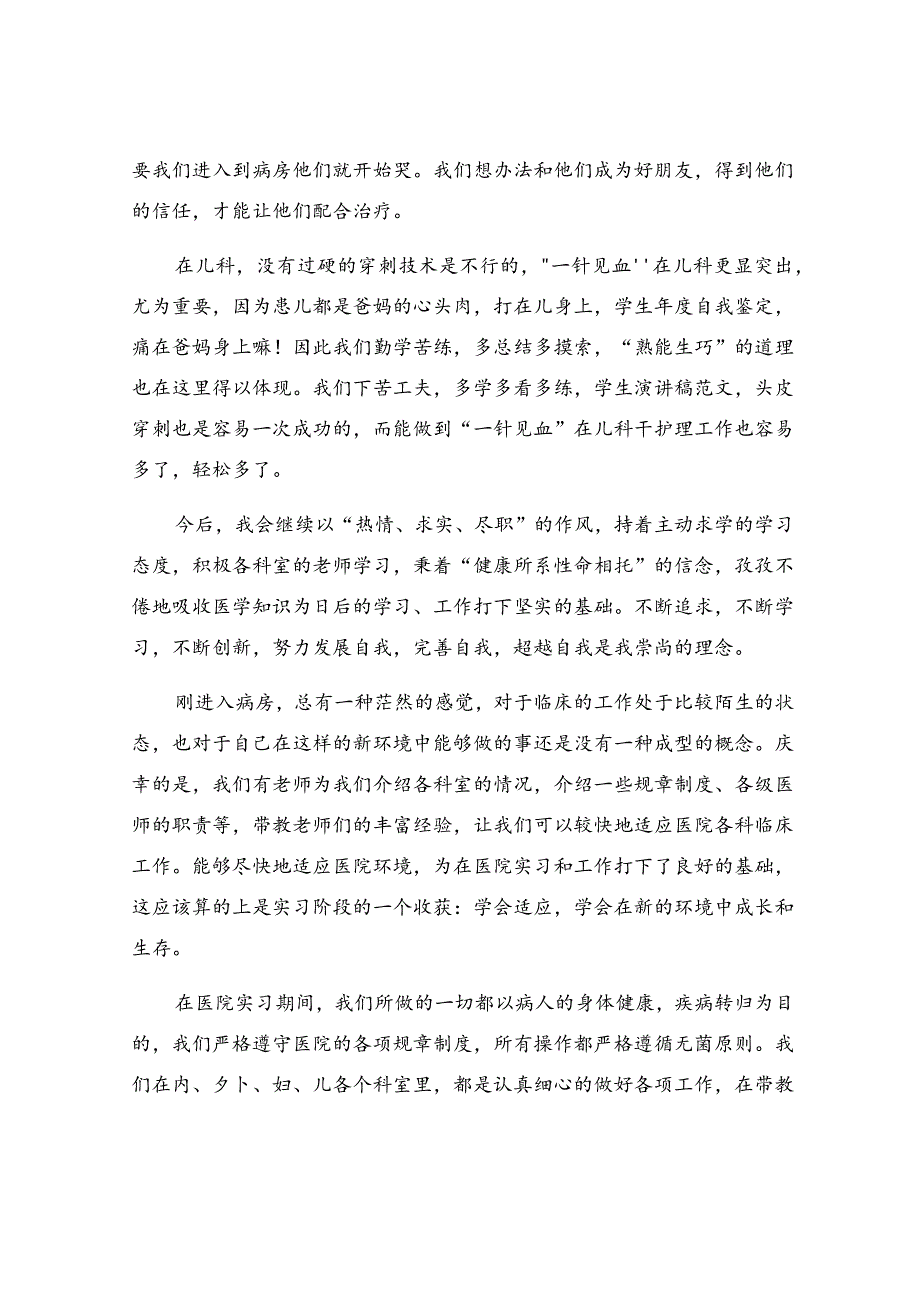 要我们进入到病房他们就开始哭。我们想办法和他们成为好朋友，得到他们的信任，才能让他们配合治疗。

在儿科，没有过硬的穿刺技术是不行的，"一针见血''在儿科更显突出，尤为重要，因为患儿都是爸妈的心头肉，打在儿身上，学生年度自我鉴定，痛在爸妈身上嘛！因此我们勤学苦练，多总结多摸索，“熟能生巧”的道理也在这里得以体现。我们下苦工夫，多学多看多练，学生演讲稿范文，头皮穿刺也是容易一次成功的，而能做到“一针见血”在儿科干护理工作也容易多了，轻松多了。

今后，我会继续以“热情、求实、尽职”的作风，持着主动求学的学习态度，积极各科室的老师学习，秉着“健康所系性命相托”的信念，孜孜不倦地吸收医学知识为日后的学习、工作打下坚实的基础。不断追求，不断学习，不断创新，努力发展自我，完善自我，超越自我是我崇尚的理念。

刚进入病房，总有一种茫然的感觉，对于临床的工作处于比较陌生的状态，也对于自己在这样的新环境中能够做的事还是没有一种成型的概念。庆幸的是，我们有老师为我们介绍各科室的情况，介绍一些规章制度、各级医师的职责等，带教老师们的丰富经验，让我们可以较快地适应医院各科临床工作。能够尽快地适应医院环境，为在医院实习和工作打下了良好的基础，这应该算的上是实习阶段的一个收获：学会适应，学会在新的环境中成长和生存。

在医院实习期间，我们所做的一切都以病人的身体健康，疾病转归为目的，我们严格遵守医院的各项规章制度，所有操作都严格遵循无菌原则。我们在内、夕卜、妇、儿各个科室里，都是认真细心的做好各项工作，在带教